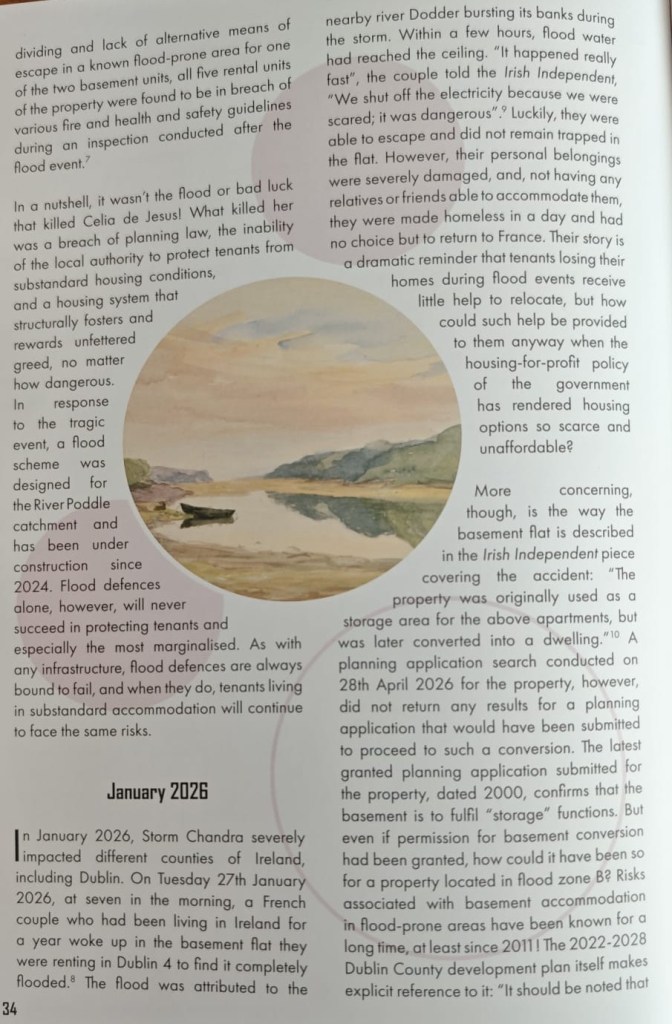 dividing and lack of alternative means of escape in a known flood-prone area for one of the two basement units, all five rental units of the property were found to be in breach of various fire and health and safety guidelines during an inspection conducted after the flood event.$^7$

In a nutshell, it wasn't the flood or bad luck that killed Celia de Jesus! What killed her was a breach of planning law, the inability of the local authority to protect tenants from substandard housing conditions, and a housing system that structurally fosters and rewards unfettered greed, no matter how dangerous. In response to the tragic event, a flood scheme was designed for the River Poddle catchment and has been under construction since 2024. Flood defences alone, however, will never succeed in protecting tenants and especially the most marginalised. As with any infrastructure, flood defences are always bound to fail, and when they do, tenants living in substandard accommodation will continue to face the same risks.

January 2026

In January 2026, Storm Chandra severely impacted different counties of Ireland, including Dublin. On Tuesday 27th January 2026, at seven in the morning, a French couple who had been living in Ireland for a year woke up in the basement flat they were renting in Dublin 4 to find it completely flooded.$^8$ The flood was attributed to the nearby river Dodder bursting its banks during the storm. Within a few hours, flood water had reached the ceiling. "It happened really fast", the couple told the Irish Independent, "We shut off the electricity because we were scared; it was dangerous".$^9$ Luckily, they were able to escape and did not remain trapped in the flat. However, their personal belongings were severely damaged, and, not having any relatives or friends able to accommodate them, they were made homeless in a day and had no choice but to return to France. Their story is a dramatic reminder that tenants losing their homes during flood events receive little help to relocate, but how could such help be provided to them anyway when the housing-for-profit policy of the government has rendered housing options so scarce and unaffordable?

More concerning, though, is the way the basement flat is described in the Irish Independent piece covering the accident: "The property was originally used as a storage area for the above apartments, but was later converted into a dwelling."$^{10}$ A planning application search conducted on 28th April 2026 for the property, however, did not return any results for a planning application that would have been submitted to proceed to such a conversion. The latest granted planning application submitted for the property, dated 2000, confirms that the basement is to fulfil "storage" functions. But even if permission for basement conversion had been granted, how could it have been so for a property located in flood zone B? Risks associated with basement accommodation in flood-prone areas have been known for a long time, at least since 2011! The 2022-2028 Dublin County development plan itself makes explicit reference to it: "It should be noted that

34